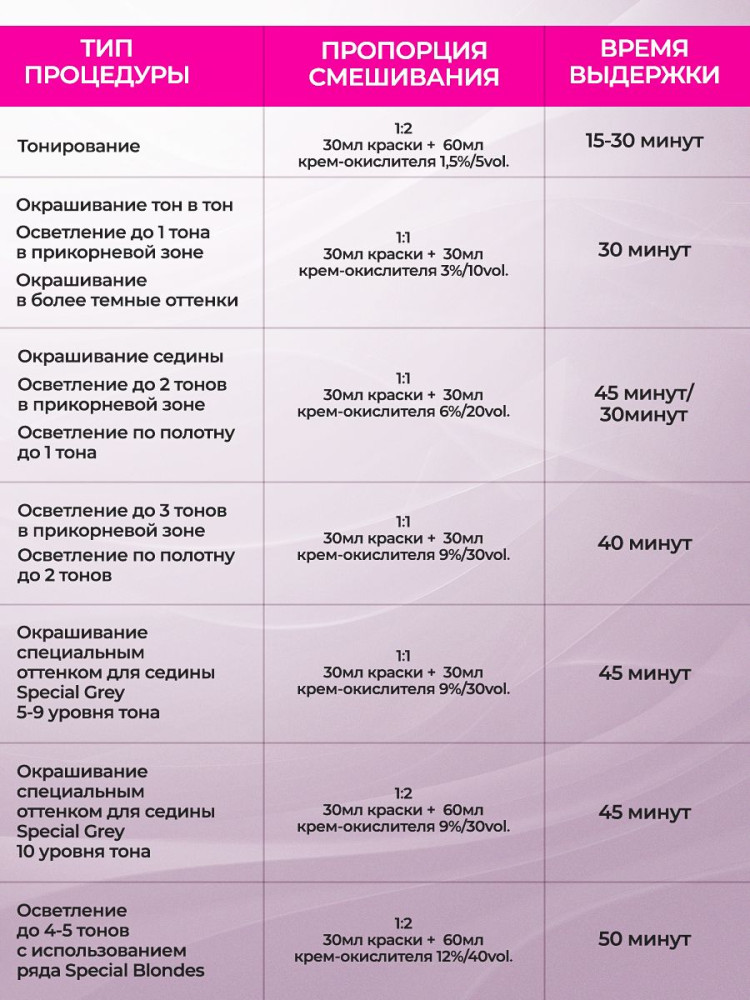 | ТИП ПРОЦЕДУРЫ | ПРОПОРЦИЯ СМЕШИВАНИЯ | ВРЕМЯ ВЫДЕРЖКИ |
|---|---|---|
| Тонирование | 1:2 30мл краски + 60мл крем-окислителя 1,5%/5vol. | 15-30 минут |
| Окрашивание тон в тон Осветление до 1 тона в прикорневой зоне Окрашивание в более темные оттенки | 1:1 30мл краски + 30мл крем-окислителя 3%/10vol. | 30 минут |
| Окрашивание седины Осветление до 2 тонов в прикорневой зоне Осветление по полотну до 1 тона | 1:1 30мл краски + 30мл крем-окислителя 6%/20vol. | 45 минут/ 30минут |
| Осветление до 3 тонов в прикорневой зоне Осветление по полотну до 2 тонов | 1:1 30мл краски + 30мл крем-окислителя 9%/30vol. | 40 минут |
| Окрашивание специальным оттенком для седины Special Grey 5-9 уровня тона | 1:1 30мл краски + 30мл крем-окислителя 9%/30vol. | 45 минут |
| Окрашивание специальным оттенком для седины Special Grey 10 уровня тона | 1:2 30мл краски + 60мл крем-окислителя 9%/30vol. | 45 минут |
| Осветление до 4-5 тонов с использованием ряда Special Blondes | 1:2 30мл краски + 60мл крем-окислителя 12%/40vol. | 50 минут |